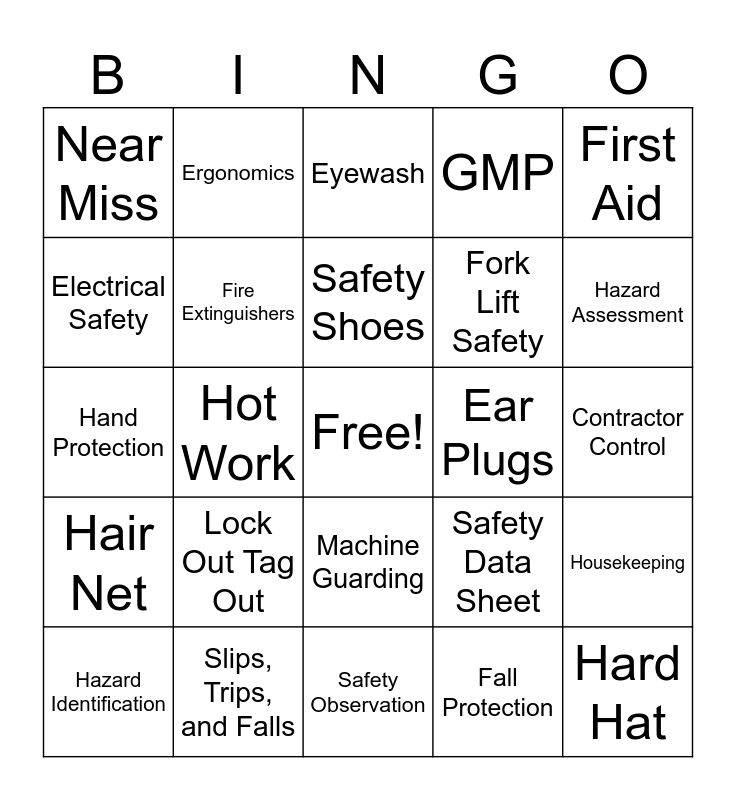 | B | I | N | G | O |
|---|---|---|---|---|
| Near Miss | Ergonomics | Eyewash | GMP | First Aid |
| Electrical Safety | Fire Extinguishers | Safety Shoes | Fork Lift Safety | Hazard Assessment |
| Hand Protection | Hot Work | Free! | Ear Plugs | Contractor Control |
| Hair Net | Lock Out Tag Out | Machine Guarding | Safety Data Sheet | Housekeeping |
| Hazard Identification | Slips, Trips, and Falls | Safety Observation | Fall Protection | Hard Hat |